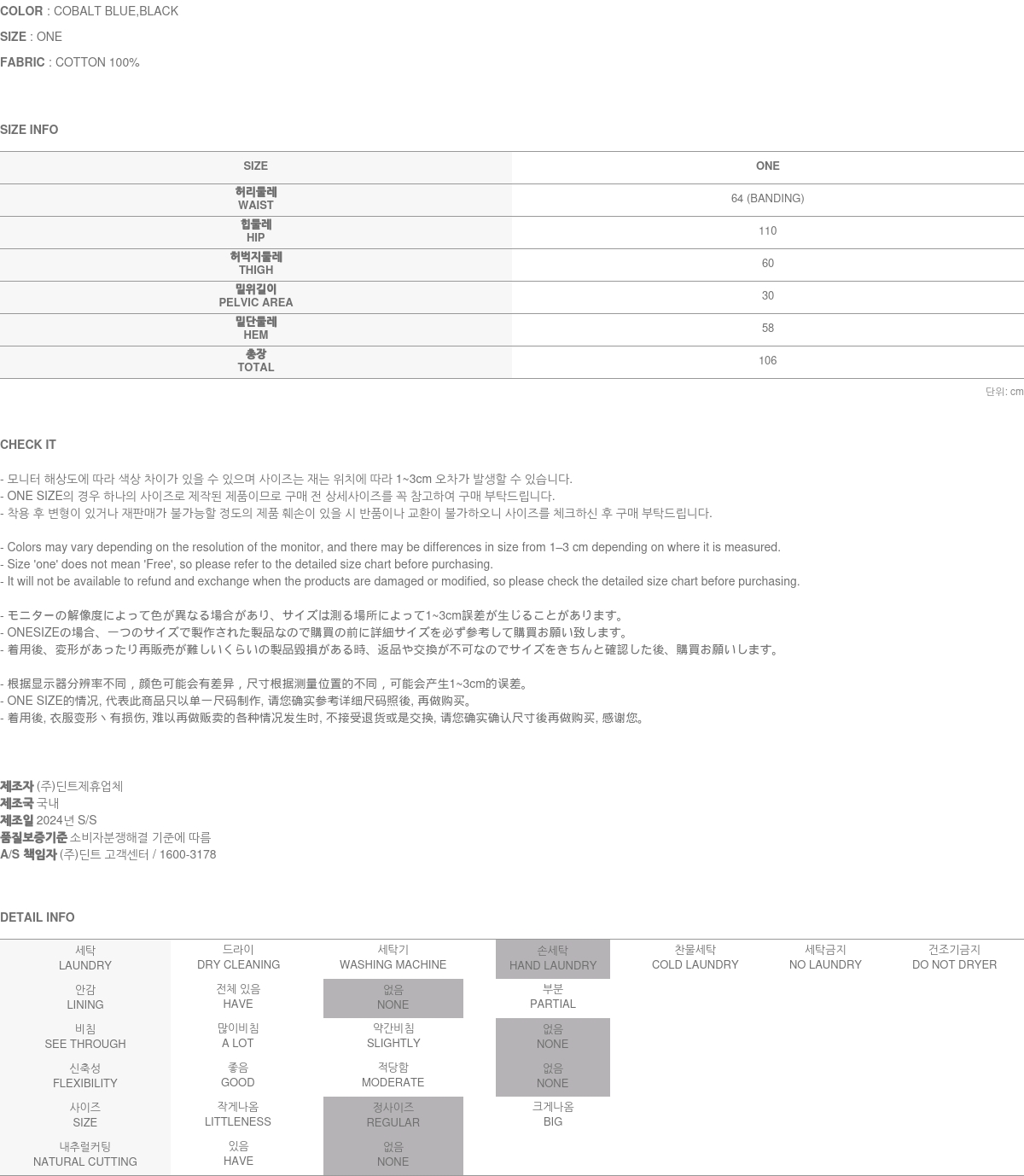 COLOR : COBALT BLUE,BLACK

SIZE : ONE

FABRIC : COTTON 100%

SIZE INFO

| SIZE | ONE |
|---|---|
| 허리둘레 WAIST | 64 (BANDING) |
| 힙둘레 HIP | 110 |
| 허벅지둘레 THIGH | 60 |
| 밑위길이 PELVIC AREA | 30 |
| 밑단둘레 HEM | 58 |
| 총장 TOTAL | 106 |

단위: cm

CHECK IT

- 모니터 해상도에 따라 색상 차이가 있을 수 있으며 사이즈는 재는 위치에 따라 1~3cm 오차가 발생할 수 있습니다.
- ONE SIZE의 경우 하나의 사이즈로 제작된 제품이므로 구매 전 상세사이즈를 꼭 참고하여 구매 부탁드립니다.
- 착용 후 변형이 있거나 재판매가 불가능할 정도의 제품 훼손이 있을 시 반품이나 교환이 불가하오니 사이즈를 체크하신 후 구매 부탁드립니다.

- Colors may vary depending on the resolution of the monitor, and there may be differences in size from 1–3 cm depending on where it is measured.
- Size 'one' does not mean 'Free', so please refer to the detailed size chart before purchasing.
- It will not be available to refund and exchange when the products are damaged or modified, so please check the detailed size chart before purchasing.

- モニターの解像度によって色が異なる場合があり、サイズは測る場所によって1~3cm誤差が生じることがあります。
- ONESIZEの場合、一つのサイズで製作された製品なので購買の前に詳細サイズを必ず参考して購買お願い致します。
- 着用後、変形があったり再販売が難しいくらいの製品毀損がある時、返品や交換が不可なのでサイズをきちんと確認した後、購買お願いします。

- 根据显示器分辨率不同，颜色可能会有差异，尺寸根据测量位置的不同，可能会产生1~3cm的误差。
- ONE SIZE的情况, 代表此商品只以单一尺码制作, 请您确实参考详细尺码照後, 再做购买。
- 着用後, 衣服变形丶有损伤, 难以再做贩卖的各种情况发生时, 不接受退货或是交换, 请您确实确认尺寸後再做购买, 感谢您。

제조자 (주)딘트제휴업체
제조국 국내
제조일 2024년 S/S
품질보증기준 소비자분쟁해결 기준에 따름
A/S 책임자 (주)딘트 고객센터 / 1600-3178

DETAIL INFO

| 세탁 LAUNDRY | 드라이 DRY CLEANING | 세탁기 WASHING MACHINE | 손세탁 HAND LAUNDRY | 찬물세탁 COLD LAUNDRY | 세탁금지 NO LAUNDRY | 건조기금지 DO NOT DRYER |
|---|---|---|---|---|---|---|
| 안감 LINING | 전체 있음 HAVE | 없음 NONE | 부분 PARTIAL | | | |
| 비침 SEE THROUGH | 많이비침 A LOT | 약간비침 SLIGHTLY | 없음 NONE | | | |
| 신축성 FLEXIBILITY | 좋음 GOOD | 적당함 MODERATE | 없음 NONE | | | |
| 사이즈 SIZE | 작게나옴 LITTLENESS | 정사이즈 REGULAR | 크게나옴 BIG | | | |
| 내추럴커팅 NATURAL CUTTING | 있음 HAVE | 없음 NONE | | | | |